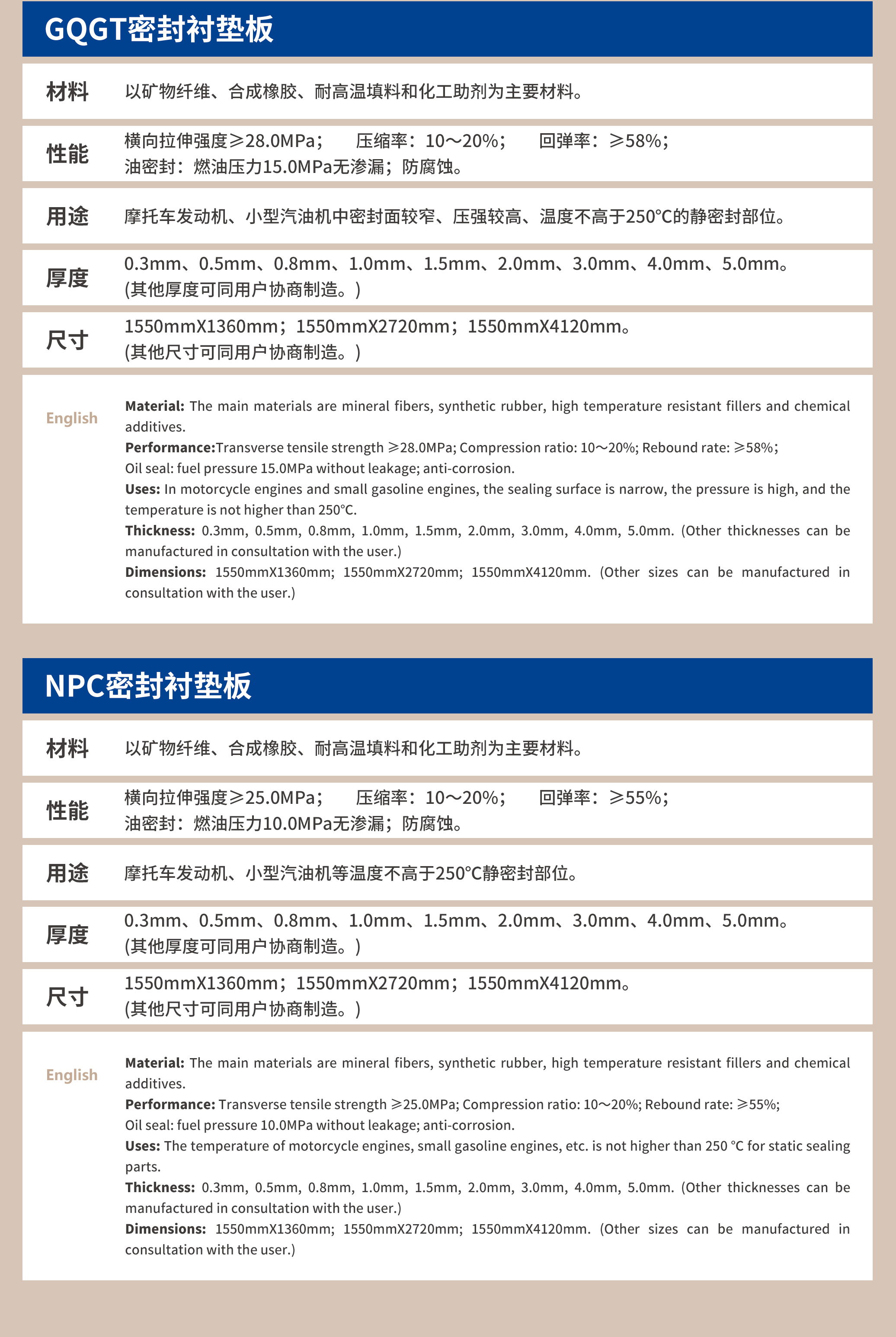 GQGT密封衬垫板

材料 以矿物纤维、合成橡胶、耐高温填料和化工助剂为主要材料。

性能 横向拉伸强度≥28.0MPa； 压缩率：10～20%； 回弹率：≥58%；
油密封：燃油压力15.0MPa无渗漏；防腐蚀。

用途 摩托车发动机、小型汽油机中密封面较窄、压强较高、温度不高于250°C的静密封部位。

厚度 0.3mm、0.5mm、0.8mm、1.0mm、1.5mm、2.0mm、3.0mm、4.0mm、5.0mm。
(其他厚度可同用户协商制造。)

尺寸 1550mmX1360mm；1550mmX2720mm；1550mmX4120mm。
(其他尺寸可同用户协商制造。)

English

Material: The main materials are mineral fibers, synthetic rubber, high temperature resistant fillers and chemical additives.
Performance:Transverse tensile strength ≥28.0MPa; Compression ratio: 10～20%; Rebound rate: ≥58%;
Oil seal: fuel pressure 15.0MPa without leakage; anti-corrosion.
Uses: In motorcycle engines and small gasoline engines, the sealing surface is narrow, the pressure is high, and the temperature is not higher than 250°C.
Thickness: 0.3mm, 0.5mm, 0.8mm, 1.0mm, 1.5mm, 2.0mm, 3.0mm, 4.0mm, 5.0mm. (Other thicknesses can be manufactured in consultation with the user.)
Dimensions: 1550mmX1360mm; 1550mmX2720mm; 1550mmX4120mm. (Other sizes can be manufactured in consultation with the user.)

NPC密封衬垫板

材料 以矿物纤维、合成橡胶、耐高温填料和化工助剂为主要材料。

性能 横向拉伸强度≥25.0MPa； 压缩率：10～20%； 回弹率：≥55%；
油密封：燃油压力10.0MPa无渗漏；防腐蚀。

用途 摩托车发动机、小型汽油机等温度不高于250°C静密封部位。

厚度 0.3mm、0.5mm、0.8mm、1.0mm、1.5mm、2.0mm、3.0mm、4.0mm、5.0mm。
(其他厚度可同用户协商制造。)

尺寸 1550mmX1360mm；1550mmX2720mm；1550mmX4120mm。
(其他尺寸可同用户协商制造。)

English

Material: The main materials are mineral fibers, synthetic rubber, high temperature resistant fillers and chemical additives.
Performance: Transverse tensile strength ≥25.0MPa; Compression ratio: 10～20%; Rebound rate: ≥55%;
Oil seal: fuel pressure 10.0MPa without leakage; anti-corrosion.
Uses: The temperature of motorcycle engines, small gasoline engines, etc. is not higher than 250 °C for static sealing parts.
Thickness: 0.3mm, 0.5mm, 0.8mm, 1.0mm, 1.5mm, 2.0mm, 3.0mm, 4.0mm, 5.0mm. (Other thicknesses can be manufactured in consultation with the user.)
Dimensions: 1550mmX1360mm; 1550mmX2720mm; 1550mmX4120mm. (Other sizes can be manufactured in consultation with the user.)